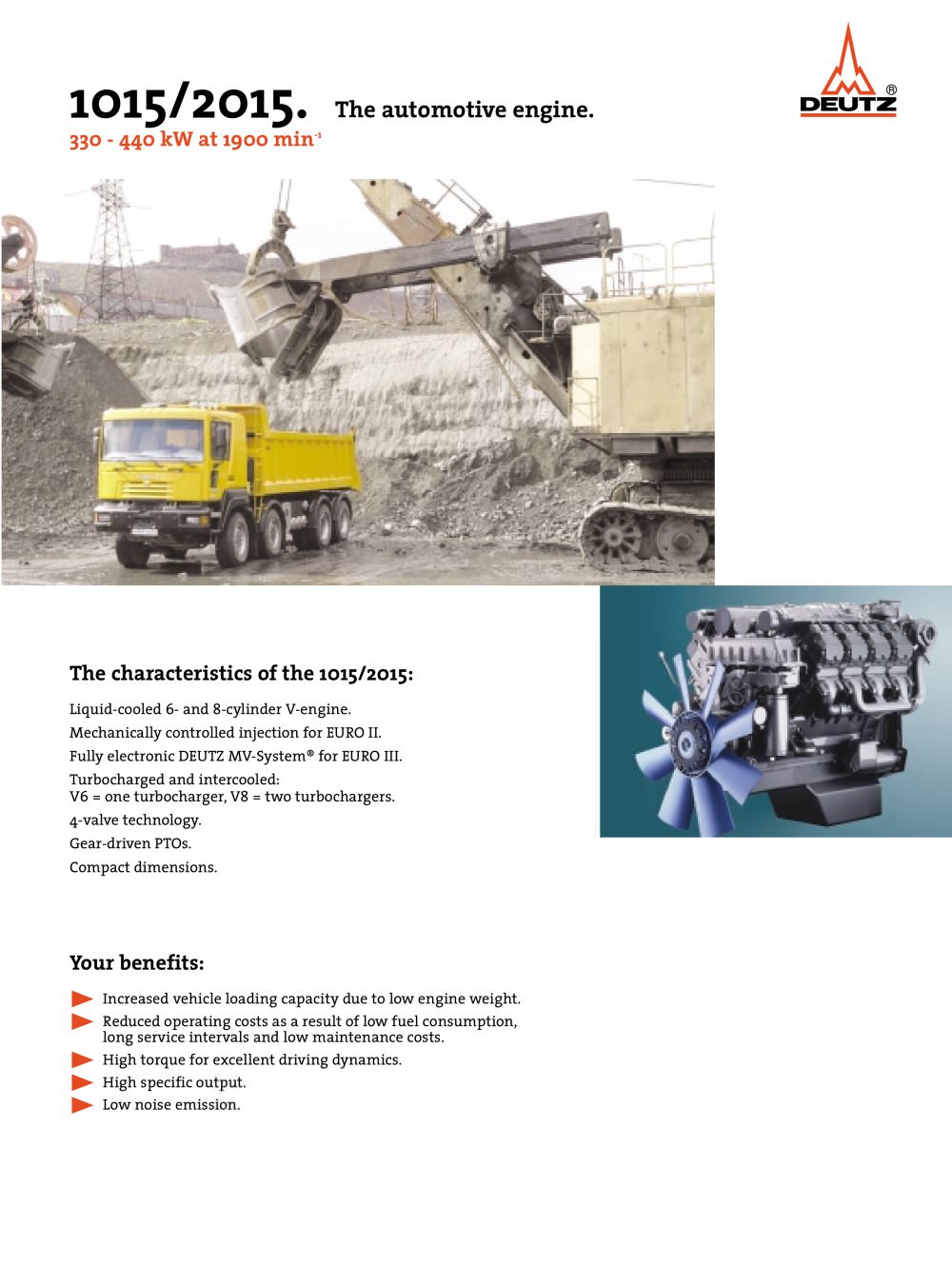 1015/2015. The automotive engine.
330 - 440 kW at 1900 min$^{-1}$

DEUTZ®

The characteristics of the 1015/2015:

Liquid-cooled 6- and 8-cylinder V-engine.

Mechanically controlled injection for EURO II.

Fully electronic DEUTZ MV-System® for EURO III.

Turbocharged and intercooled:
V6 = one turbocharger, V8 = two turbochargers.

4-valve technology.

Gear-driven PTOs.

Compact dimensions.

Your benefits:

Increased vehicle loading capacity due to low engine weight.

Reduced operating costs as a result of low fuel consumption, long service intervals and low maintenance costs.

High torque for excellent driving dynamics.

High specific output.

Low noise emission.